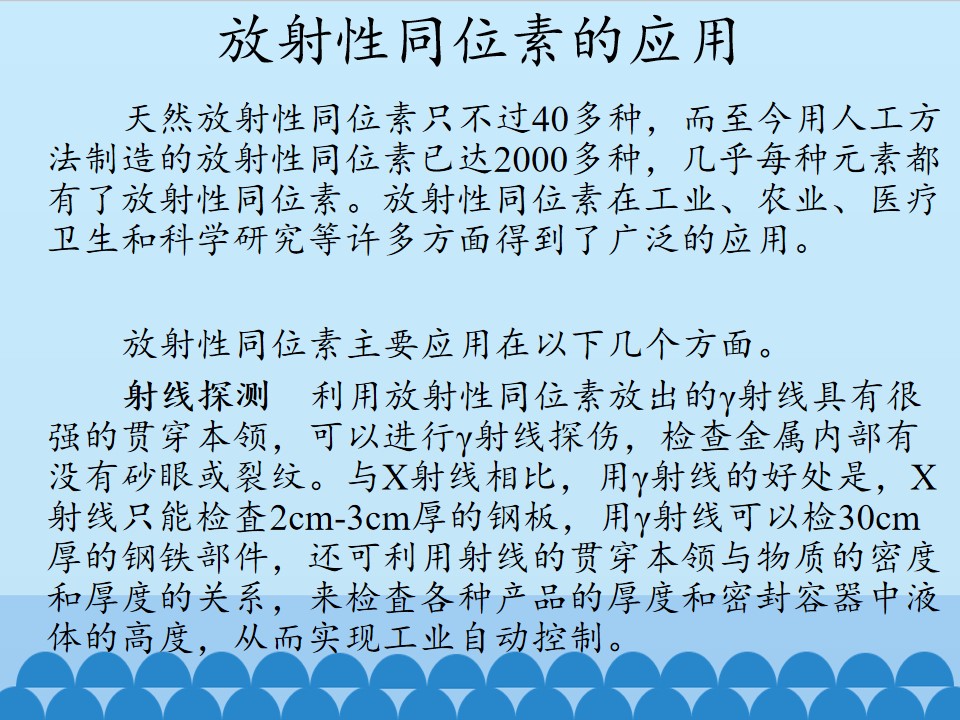 放射性同位素的应用

天然放射性同位素只不过40多种，而至今用人工方法制造的放射性同位素已达2000多种，几乎每种元素都有了放射性同位素。放射性同位素在工业、农业、医疗卫生和科学研究等许多方面得到了广泛的应用。

放射性同位素主要应用在以下几个方面。

射线探测 利用放射性同位素放出的γ射线具有很强的贯穿本领，可以进行γ射线探伤，检查金属内部有没有砂眼或裂纹。与X射线相比，用γ射线的好处是，X射线只能检查2cm-3cm厚的钢板，用γ射线可以检30cm厚的钢铁部件，还可利用射线的贯穿本领与物质的密度和厚度的关系，来检查各种产品的厚度和密封容器中液体的高度，从而实现工业自动控制。